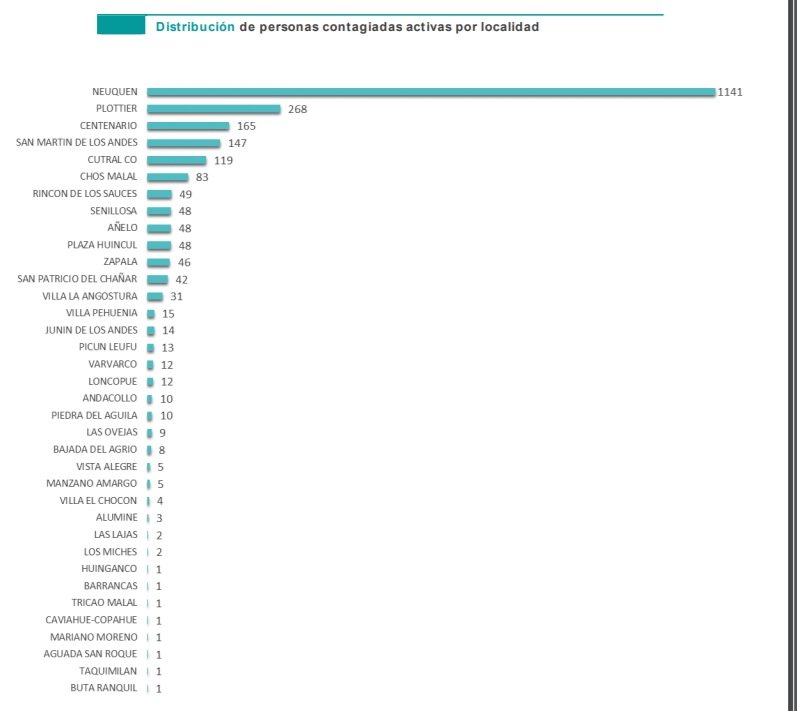 Distribución de personas contagiadas activas por localidad

NEUQUEN 1141
PLOTTIER 268
CENTENARIO 165
SAN MARTIN DE LOS ANDES 147
CUTRAL CO 119
CHOS MALAL 83
RINCON DE LOS SAUCES 49
SENILLOSA 48
AÑELO 48
PLAZA HUINCUL 48
ZAPALA 46
SAN PATRICIO DEL CHAÑAR 42
VILLA LA ANGOSTURA 31
VILLA PEHUENIA 15
JUNIN DE LOS ANDES 14
PICUN LEUFU 13
VARVARCO 12
LONCOPUE 12
ANDACOLLO 10
PIEDRA DEL AGUILA 10
LAS OVEJAS 9
BAJADA DEL AGRIO 8
VISTA ALEGRE 5
MANZANO AMARGO 5
VILLA EL CHOCON 4
ALUMINE 3
LAS LAJAS 2
LOS MICHES 2
HUINGANCO 1
BARRANCAS 1
TRICAO MALAL 1
CAVIAHUE-COPAHUE 1
MARIANO MORENO 1
AGUADA SAN ROQUE 1
TAQUIMILAN 1
BUTA RANQUIL 1